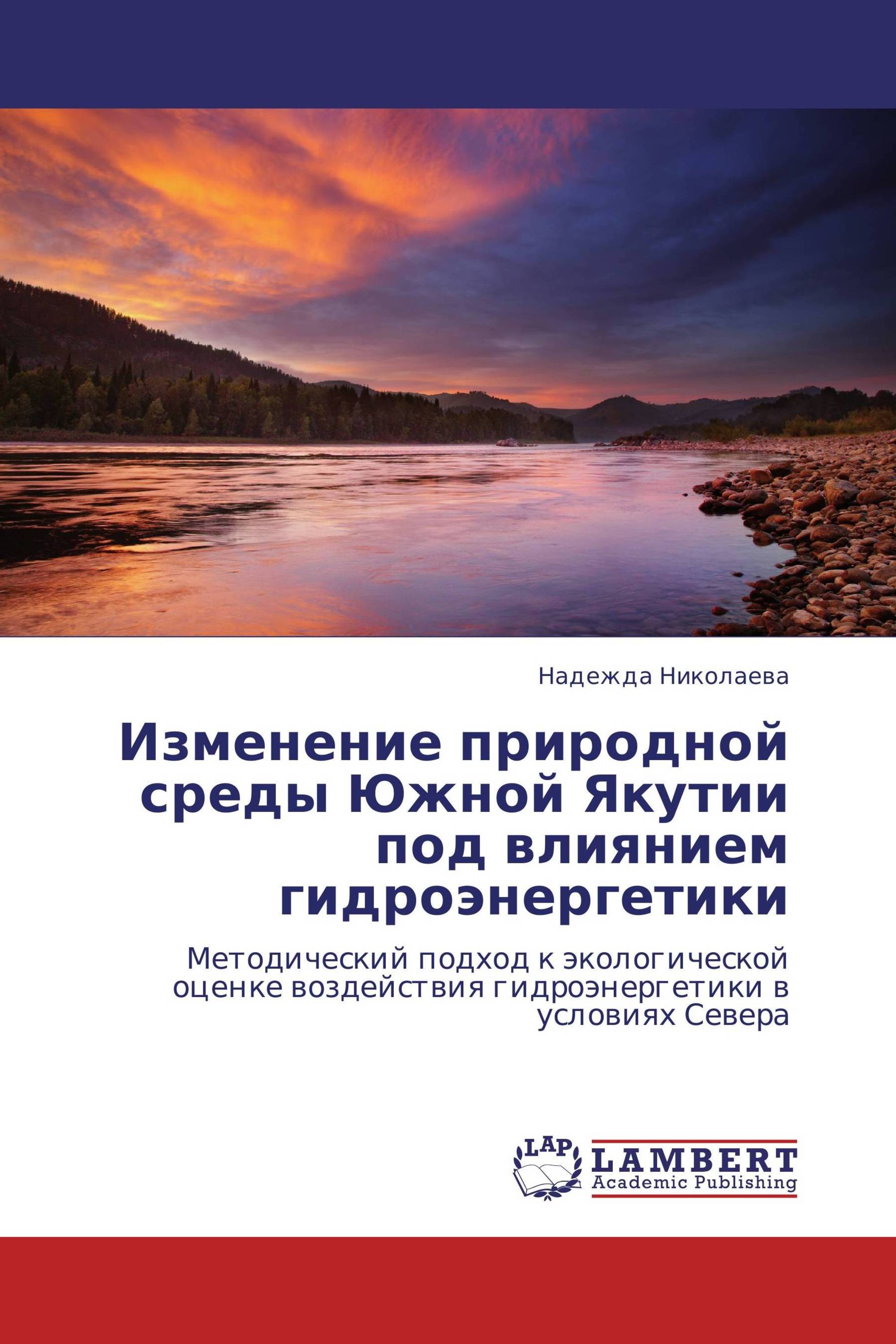 Надежда Николаева

Изменение природной среды Южной Якутии под влиянием гидроэнергетики

Методический подход к экологической оценке воздействия гидроэнергетики в условиях Севера

LAP

LAMBERT
Academic Publishing